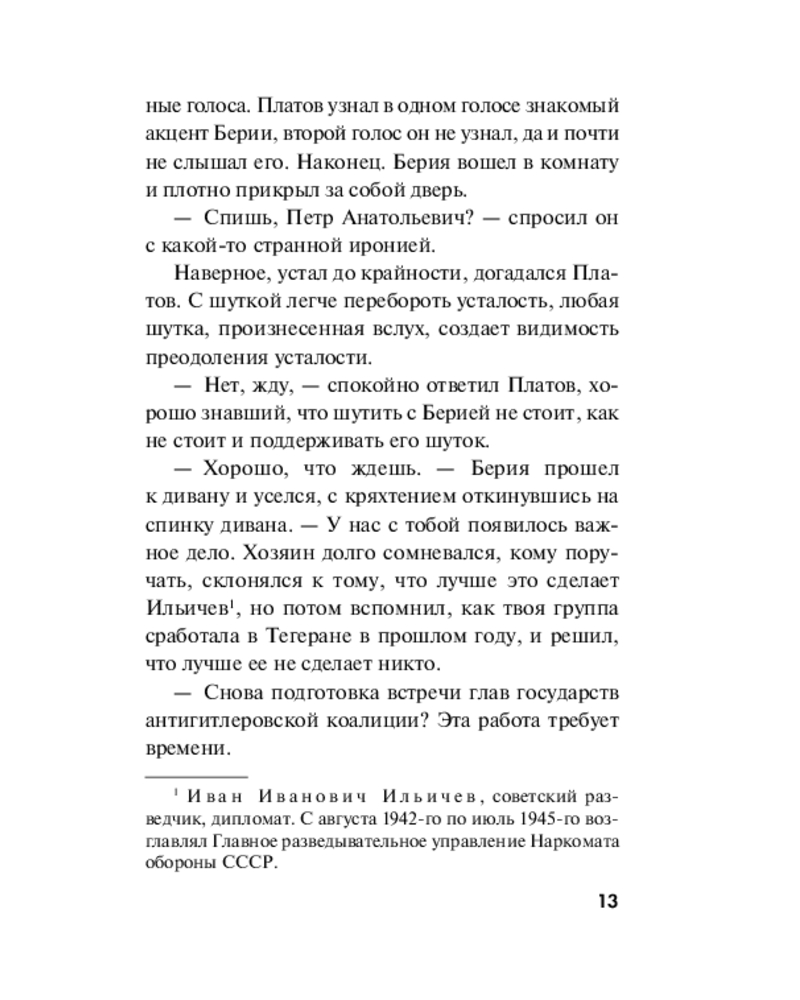 ные голоса. Платов узнал в одном голосе знакомый акцент Берии, второй голос он не узнал, да и почти не слышал его. Наконец. Берия вошел в комнату и плотно прикрыл за собой дверь.

— Спишь, Петр Анатольевич? — спросил он с какой-то странной иронией.

Наверное, устал до крайности, догадался Платов. С шуткой легче перебороть усталость, любая шутка, произнесенная вслух, создает видимость преодоления усталости.

— Нет, жду, — спокойно ответил Платов, хорошо знавший, что шутить с Берией не стоит, как не стоит и поддерживать его шуток.

— Хорошо, что ждешь. — Берия прошел к дивану и уселся, с кряхтением откинувшись на спинку дивана. — У нас с тобой появилось важное дело. Хозяин долго сомневался, кому поручать, склонялся к тому, что лучше это сделает Ильичев$^1$, но потом вспомнил, как твоя группа сработала в Тегеране в прошлом году, и решил, что лучше ее не сделает никто.

— Снова подготовка встречи глав государств антигитлеровской коалиции? Эта работа требует времени.

$^1$ Иван Иванович Ильичев, советский разведчик, дипломат. С августа 1942-го по июль 1945-го возглавлял Главное разведывательное управление Наркомата обороны СССР.

13